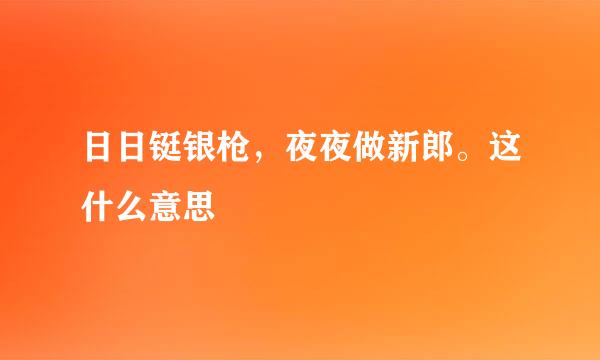 日日铤银枪，夜夜做新郎。这什么意思